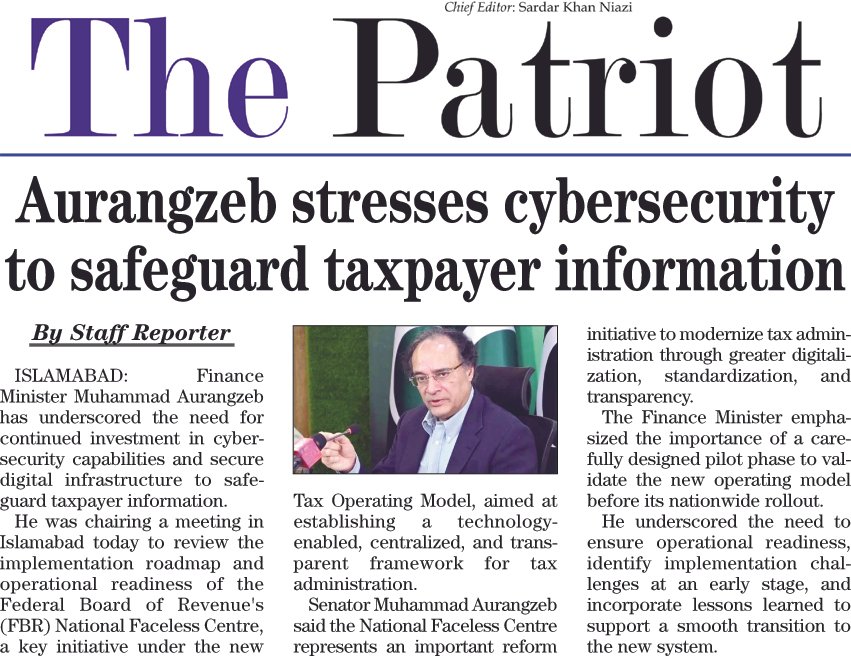 Chief Editor: Sardar Khan Niazi

The Patriot

Aurangzeb stresses cybersecurity to safeguard taxpayer information

By Staff Reporter

ISLAMABAD: Finance Minister Muhammad Aurangzeb has underscored the need for continued investment in cybersecurity capabilities and secure digital infrastructure to safeguard taxpayer information.

He was chairing a meeting in Islamabad today to review the implementation roadmap and operational readiness of the Federal Board of Revenue's (FBR) National Faceless Centre, a key initiative under the new

Tax Operating Model, aimed at establishing a technology-enabled, centralized, and transparent framework for tax administration.

Senator Muhammad Aurangzeb said the National Faceless Centre represents an important reform

initiative to modernize tax administration through greater digitalization, standardization, and transparency.

The Finance Minister emphasized the importance of a carefully designed pilot phase to validate the new operating model before its nationwide rollout.

He underscored the need to ensure operational readiness, identify implementation challenges at an early stage, and incorporate lessons learned to support a smooth transition to the new system.